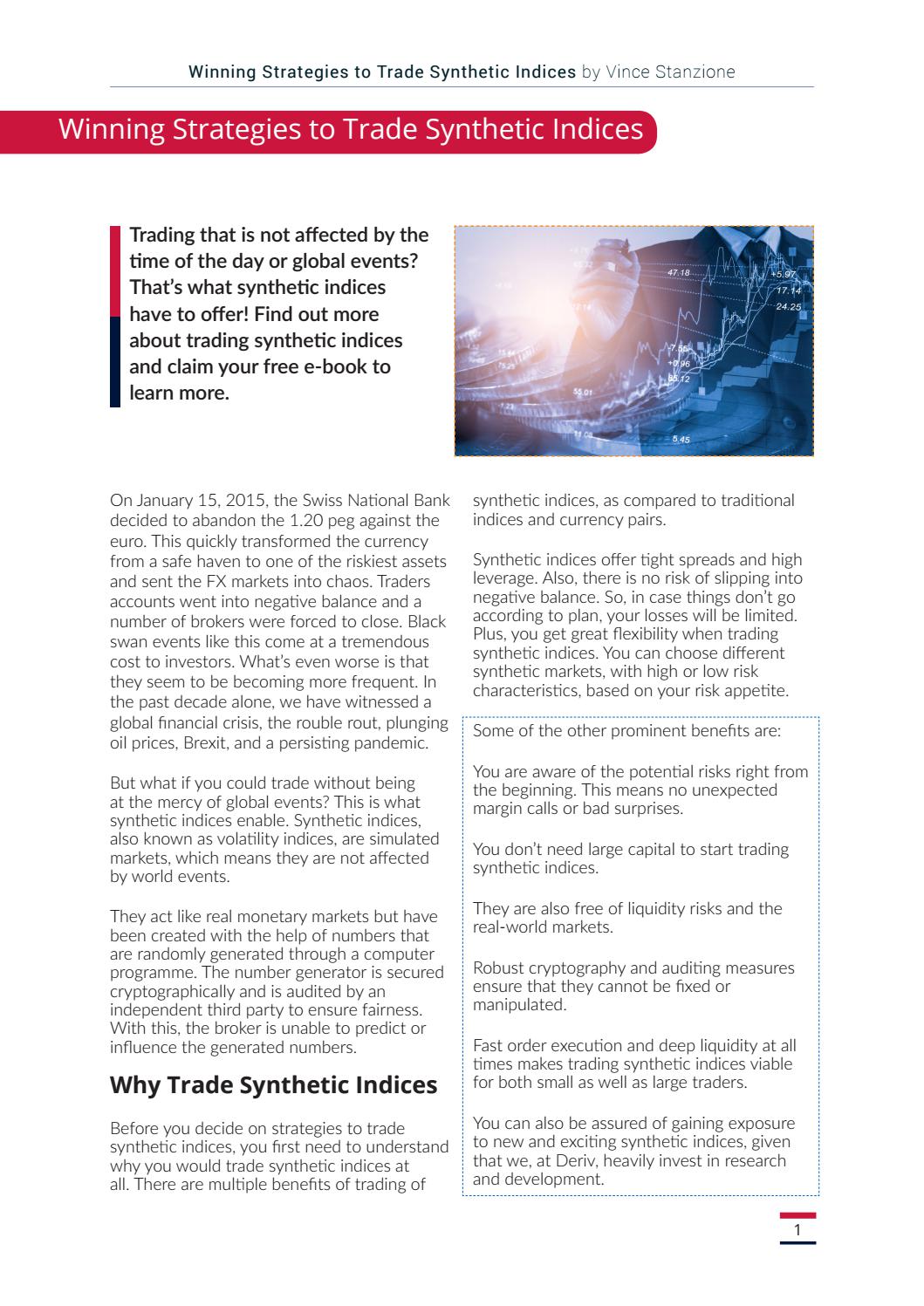 Winning Strategies to Trade Synthetic Indices by Vince Stanzione

Winning Strategies to Trade Synthetic Indices

Trading that is not affected by the time of the day or global events? That's what synthetic indices have to offer! Find out more about trading synthetic indices and claim your free e-book to learn more.

On January 15, 2015, the Swiss National Bank decided to abandon the 1.20 peg against the euro. This quickly transformed the currency from a safe haven to one of the riskiest assets and sent the FX markets into chaos. Traders accounts went into negative balance and a number of brokers were forced to close. Black swan events like this come at a tremendous cost to investors. What's even worse is that they seem to be becoming more frequent. In the past decade alone, we have witnessed a global financial crisis, the rouble rout, plunging oil prices, Brexit, and a persisting pandemic.

But what if you could trade without being at the mercy of global events? This is what synthetic indices enable. Synthetic indices, also known as volatility indices, are simulated markets, which means they are not affected by world events.

They act like real monetary markets but have been created with the help of numbers that are randomly generated through a computer programme. The number generator is secured cryptographically and is audited by an independent third party to ensure fairness. With this, the broker is unable to predict or influence the generated numbers.

Why Trade Synthetic Indices

Before you decide on strategies to trade synthetic indices, you first need to understand why you would trade synthetic indices at all. There are multiple benefits of trading of synthetic indices, as compared to traditional indices and currency pairs.

Synthetic indices offer tight spreads and high leverage. Also, there is no risk of slipping into negative balance. So, in case things don't go according to plan, your losses will be limited. Plus, you get great flexibility when trading synthetic indices. You can choose different synthetic markets, with high or low risk characteristics, based on your risk appetite.

Some of the other prominent benefits are:

You are aware of the potential risks right from the beginning. This means no unexpected margin calls or bad surprises.

You don't need large capital to start trading synthetic indices.

They are also free of liquidity risks and the real-world markets.

Robust cryptography and auditing measures ensure that they cannot be fixed or manipulated.

Fast order execution and deep liquidity at all times makes trading synthetic indices viable for both small as well as large traders.

You can also be assured of gaining exposure to new and exciting synthetic indices, given that we, at Deriv, heavily invest in research and development.

1